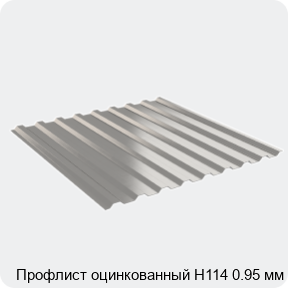 Профлист оцинкованный Н114 0.95 мм